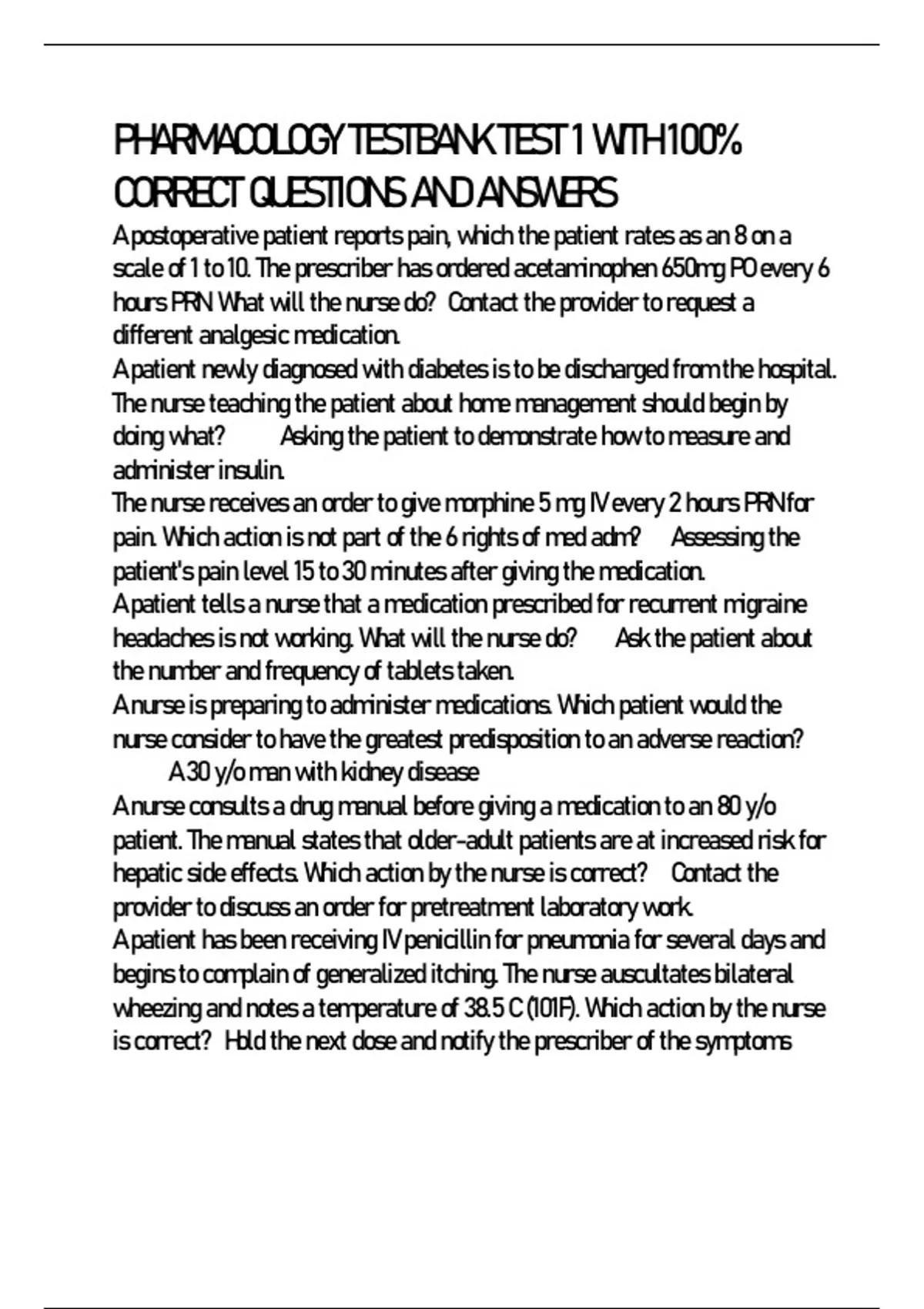 PHARMACOLOGY TESTBANK TEST 1 WITH 100% CORRECT QUESTIONS AND ANSWERS

A postoperative patient reports pain, which the patient rates as an 8 on a scale of 1 to 10. The prescriber has ordered acetaminophen 650mg PO every 6 hours PRN What will the nurse do? Contact the provider to request a different analgesic medication.

A patient newly diagnosed with diabetes is to be discharged from the hospital. The nurse teaching the patient about home management should begin by doing what? Asking the patient to demonstrate how to measure and administer insulin.

The nurse receives an order to give morphine 5 mg IV every 2 hours PRN for pain. Which action is not part of the 6 rights of med adm? Assessing the patient's pain level 15 to 30 minutes after giving the medication.

A patient tells a nurse that a medication prescribed for recurrent migraine headaches is not working. What will the nurse do? Ask the patient about the number and frequency of tablets taken.

A nurse is preparing to administer medications. Which patient would the nurse consider to have the greatest predisposition to an adverse reaction? A 30 y/o man with kidney disease

A nurse consults a drug manual before giving a medication to an 80 y/o patient. The manual states that older-adult patients are at increased risk for hepatic side effects. Which action by the nurse is correct? Contact the provider to discuss an order for pretreatment laboratory work.

A patient has been receiving IV penicillin for pneumonia for several days and begins to complain of generalized itching. The nurse auscultates bilateral wheezing and notes a temperature of 38.5 C (101F). Which action by the nurse is correct? Hold the next dose and notify the prescriber of the symptoms